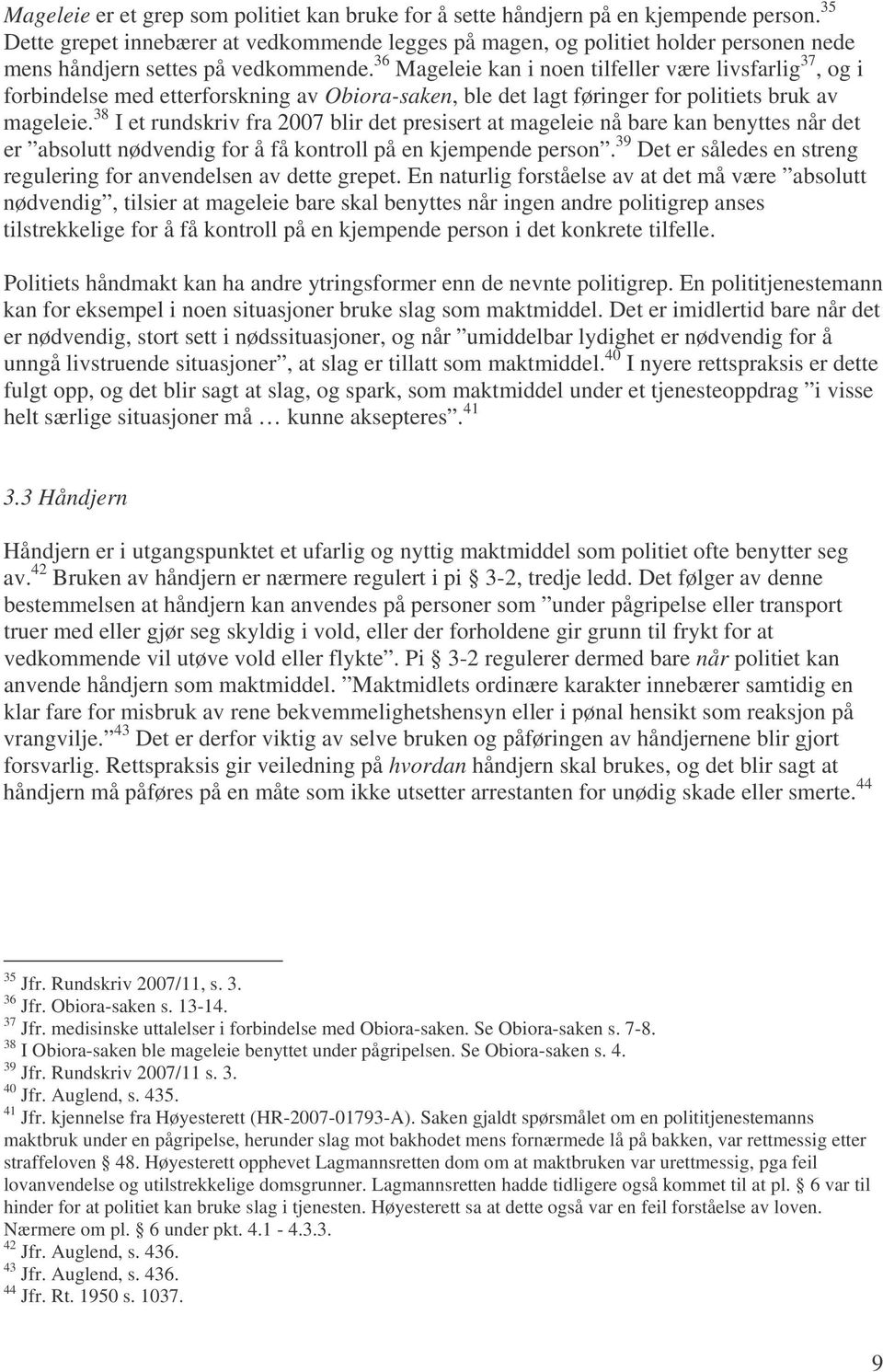 Mageleie er et grep som politiet kan bruke for å sette håndjern på en kjempende person.$^{35}$ Dette grepet innebærer at vedkommende legges på magen, og politiet holder personen nede mens håndjern settes på vedkommende.$^{36}$ Mageleie kan i noen tilfeller være livsfarlig$^{37}$, og i forbindelse med etterforskning av Obiora-saken, ble det lagt føringer for politiets bruk av mageleie.$^{38}$ I et rundskriv fra 2007 blir det presisert at mageleie nå bare kan benyttes når det er ”absolutt nødvendig for å få kontroll på en kjempende person”.$^{39}$ Det er således en streng regulering for anvendelsen av dette grepet. En naturlig forståelse av at det må være ”absolutt nødvendig”, tilsier at mageleie bare skal benyttes når ingen andre politigrep anses tilstrekkelige for å få kontroll på en kjempende person i det konkrete tilfelle.

Politiets håndmakt kan ha andre ytringsformer enn de nevnte politigrep. En polititjenestemann kan for eksempel i noen situasjoner bruke slag som maktmiddel. Det er imidlertid bare når det er nødvendig, stort sett i nødssituasjoner, og når ”umiddelbar lydighet er nødvendig for å unngå livstruende situasjoner”, at slag er tillatt som maktmiddel.$^{40}$ I nyere rettspraksis er dette fulgt opp, og det blir sagt at slag, og spark, som maktmiddel under et tjenesteoppdrag ”i visse helt særlige situasjoner må … kunne aksepteres”.$^{41}$

3.3 Håndjern

Håndjern er i utgangspunktet et ufarlig og nyttig maktmiddel som politiet ofte benytter seg av.$^{42}$ Bruken av håndjern er nærmere regulert i pi § 3-2, tredje ledd. Det følger av denne bestemmelsen at håndjern kan anvendes på personer som ”under pågripelse eller transport truer med eller gjør seg skyldig i vold, eller der forholdene gir grunn til frykt for at vedkommende vil utøve vold eller flykte”. Pi § 3-2 regulerer dermed bare når politiet kan anvende håndjern som maktmiddel. ”Maktmidlets ordinære karakter innebærer samtidig en klar fare for misbruk av rene bekvemmelighetshensyn eller i pønal hensikt som reaksjon på vrangvilje.”$^{43}$ Det er derfor viktig av selve bruken og påføringen av håndjernene blir gjort forsvarlig. Rettspraksis gir veiledning på hvordan håndjern skal brukes, og det blir sagt at håndjern må påføres på en måte som ikke utsetter arrestanten for unødig skade eller smerte.$^{44}$

$^{35}$ Jfr. Rundskriv 2007/11, s. 3.
$^{36}$ Jfr. Obiora-saken s. 13-14.
$^{37}$ Jfr. medisinske uttalelser i forbindelse med Obiora-saken. Se Obiora-saken s. 7-8.
$^{38}$ I Obiora-saken ble mageleie benyttet under pågripelsen. Se Obiora-saken s. 4.
$^{39}$ Jfr. Rundskriv 2007/11 s. 3.
$^{40}$ Jfr. Auglend, s. 435.
$^{41}$ Jfr. kjennelse fra Høyesterett (HR-2007-01793-A). Saken gjaldt spørsmålet om en polititjenestemanns maktbruk under en pågripelse, herunder slag mot bakhodet mens fornærmede lå på bakken, var rettmessig etter straffeloven § 48. Høyesterett opphevet Lagmannsretten dom om at maktbruken var urettmessig, pga feil lovanvendelse og utilstrekkelige domsgrunner. Lagmannsretten hadde tidligere også kommet til at pl. § 6 var til hinder for at politiet kan bruke slag i tjenesten. Høyesterett sa at dette også var en feil forståelse av loven. Nærmere om pl. § 6 under pkt. 4.1 - 4.3.3.
$^{42}$ Jfr. Auglend, s. 436.
$^{43}$ Jfr. Auglend, s. 436.
$^{44}$ Jfr. Rt. 1950 s. 1037.

9